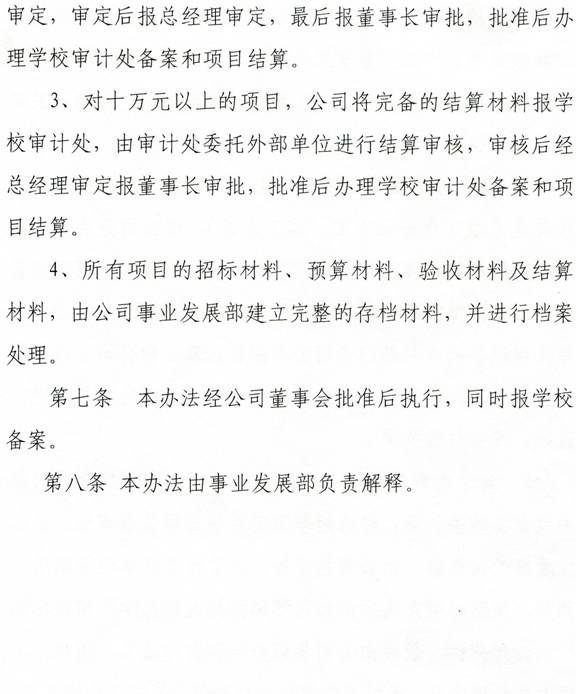 审定，审定后报总经理审定，最后报董事长审批，批准后办理学校审计处备案和项目结算。

3、对十万元以上的项目，公司将完备的结算材料报学校审计处，由审计处委托外部单位进行结算审核，审核后经总经理审定报董事长审批，批准后办理学校审计处备案和项目结算。

4、所有项目的招标材料、预算材料、验收材料及结算材料，由公司事业发展部建立完整的存档材料，并进行档案处理。

第七条　本办法经公司董事会批准后执行，同时报学校备案。

第八条 本办法由事业发展部负责解释。